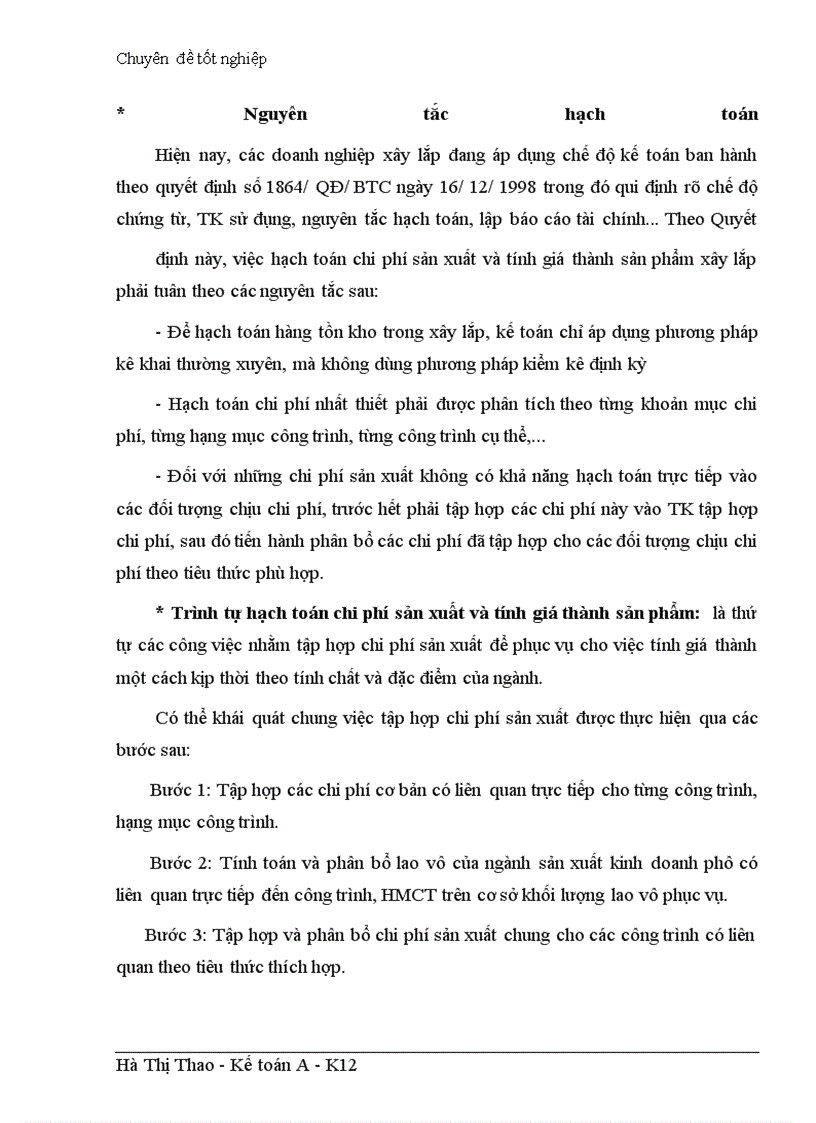 Chuyên đề tốt nghiệp

* Nguyên tắc hạch toán

Hiện nay, các doanh nghiệp xây lắp đang áp dụng chế độ kế toán ban hành theo quyết định số 1864/ QĐ/ BTC ngày 16/ 12/ 1998 trong đó qui định rõ chế độ chứng từ, TK sử dụng, nguyên tắc hạch toán, lập báo cáo tài chính... Theo Quyết

định này, việc hạch toán chi phí sản xuất và tính giá thành sản phẩm xây lắp phải tuân theo các nguyên tắc sau:

- Để hạch toán hàng tồn kho trong xây lắp, kế toán chỉ áp dụng phương pháp kê khai thường xuyên, mà không dùng phương pháp kiểm kê định kỳ

- Hạch toán chi phí nhất thiết phải được phân tích theo từng khoản mục chi phí, từng hạng mục công trình, từng công trình cụ thể,...

- Đối với những chi phí sản xuất không có khả năng hạch toán trực tiếp vào các đối tượng chịu chi phí, trước hết phải tập hợp các chi phí này vào TK tập hợp chi phí, sau đó tiến hành phân bổ các chi phí đã tập hợp cho các đối tượng chịu chi phí theo tiêu thức phù hợp.

* Trình tự hạch toán chi phí sản xuất và tính giá thành sản phẩm: là thứ tự các công việc nhằm tập hợp chi phí sản xuất để phục vụ cho việc tính giá thành một cách kịp thời theo tính chất và đặc điểm của ngành.

Có thể khái quát chung việc tập hợp chi phí sản xuất được thực hiện qua các bước sau:

Bước 1: Tập hợp các chi phí cơ bản có liên quan trực tiếp cho từng công trình, hạng mục công trình.

Bước 2: Tính toán và phân bổ lao vô của ngành sản xuất kinh doanh phô có liên quan trực tiếp đến công trình, HMCT trên cơ sở khối lượng lao vô phục vụ.

Bước 3: Tập hợp và phân bổ chi phí sản xuất chung cho các công trình có liên quan theo tiêu thức thích hợp.

Hà Thị Thao - Kế toán A - K12